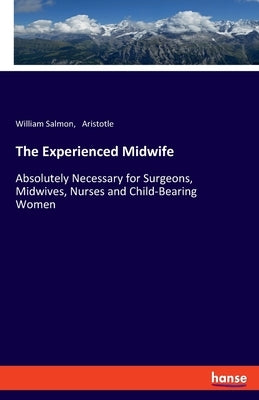 William Salmon, Aristotle

The Experienced Midwife

Absolutely Necessary for Surgeons, Midwives, Nurses and Child-Bearing Women

hanse